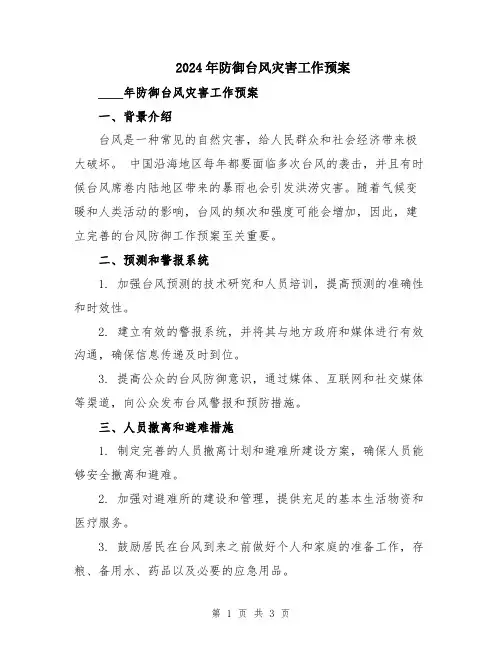 2024年防御台风灾害工作预案

____年防御台风灾害工作预案

一、背景介绍

台风是一种常见的自然灾害，给人民群众和社会经济带来极大破坏。 中国沿海地区每年都要面临多次台风的袭击，并且有时候台风席卷内陆地区带来的暴雨也会引发洪涝灾害。随着气候变暖和人类活动的影响，台风的频次和强度可能会增加，因此，建立完善的台风防御工作预案至关重要。

二、预测和警报系统

1. 加强台风预测的技术研究和人员培训，提高预测的准确性和时效性。

2. 建立有效的警报系统，并将其与地方政府和媒体进行有效沟通，确保信息传递及时到位。

3. 提高公众的台风防御意识，通过媒体、互联网和社交媒体等渠道，向公众发布台风警报和预防措施。

三、人员撤离和避难措施

1. 制定完善的人员撤离计划和避难所建设方案，确保人员能够安全撤离和避难。

2. 加强对避难所的建设和管理，提供充足的基本生活物资和医疗服务。

3. 鼓励居民在台风到来之前做好个人和家庭的准备工作，存粮、备用水、药品以及必要的应急用品。

第 1 页 共 3 页